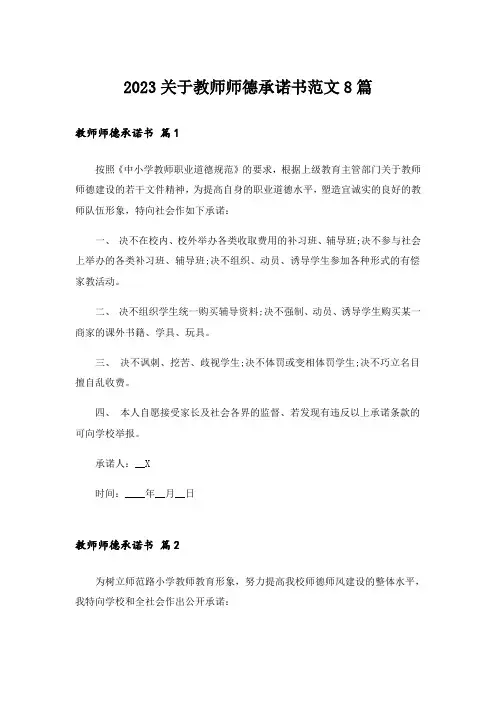 2023 关于教师师德承诺书范文 8 篇

教师师德承诺书 篇 1

按照《中小学教师职业道德规范》的要求，根据上级教育主管部门关于教师师德建设的若干文件精神，为提高自身的职业道德水平，塑造宣诚实的良好的教师队伍形象，特向社会作如下承诺：

一、 决不在校内、校外举办各类收取费用的补习班、辅导班;决不参与社会上举办的各类补习班、辅导班;决不组织、动员、诱导学生参加各种形式的有偿家教活动。

二、 决不组织学生统一购买辅导资料;决不强制、动员、诱导学生购买某一商家的课外书籍、学具、玩具。

三、 决不讽刺、挖苦、歧视学生;决不体罚或变相体罚学生;决不巧立名目擅自乱收费。

四、 本人自愿接受家长及社会各界的监督、若发现有违反以上承诺条款的可向学校举报。

承诺人：__X

时间：____年__月__日

教师师德承诺书 篇 2

为树立师范路小学教师教育形象，努力提高我校师德师风建设的整体水平，我特向学校和全社会作出公开承诺：